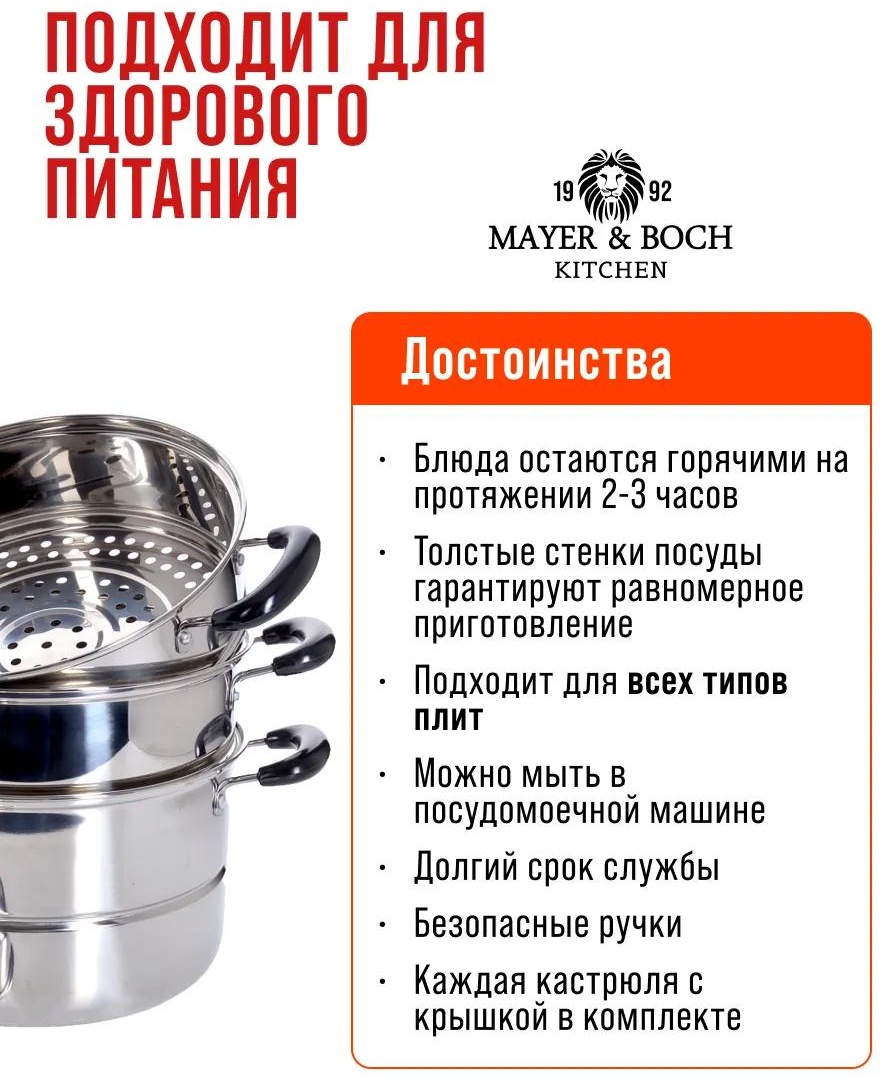 ПОДХОДИТ ДЛЯ ЗДОРОВОГО ПИТАНИЯ

19 92
MAYER & BOCH
KITCHEN

Достоинства

• Блюда остаются горячими на протяжении 2-3 часов
• Толстые стенки посуды гарантируют равномерное приготовление
• Подходит для всех типов плит
• Можно мыть в посудомоечной машине
• Долгий срок службы
• Безопасные ручки
• Каждая кастрюля с крышкой в комплекте